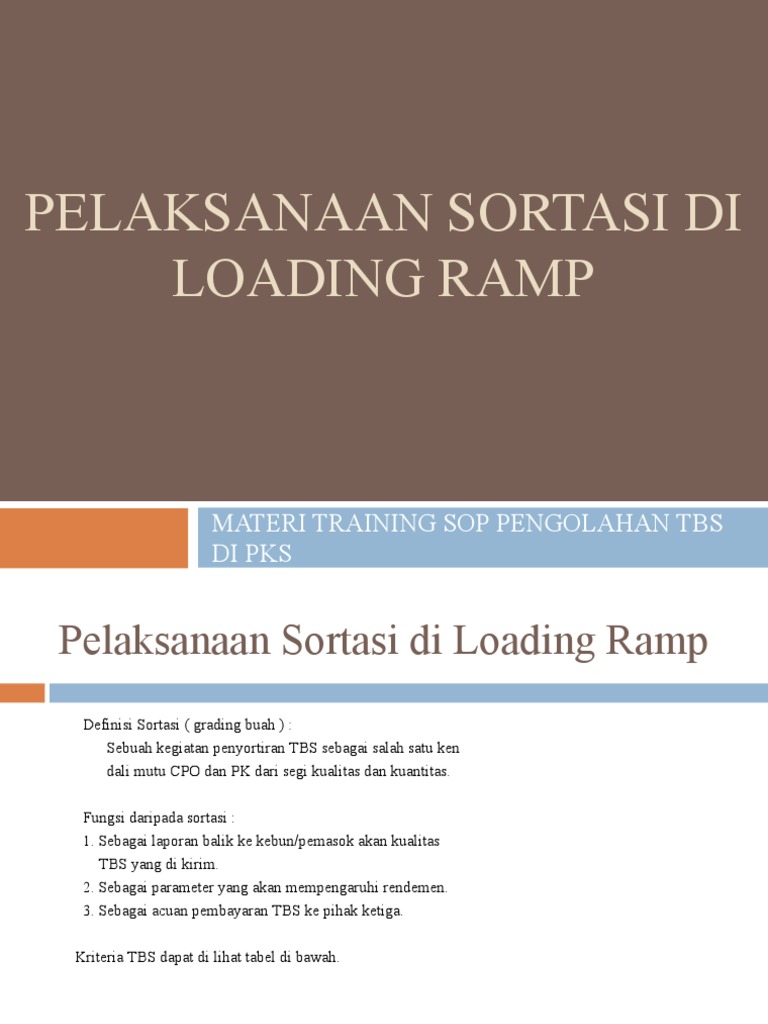 PELAKSANAAN SORTASI DI LOADING RAMP

MATERI TRAINING SOP PENGOLAHAN TBS DI PKS

Pelaksanaan Sortasi di Loading Ramp

Definisi Sortasi ( grading buah ) :
Sebuah kegiatan penyortiran TBS sebagai salah satu ken dali mutu CPO dan PK dari segi kualitas dan kuantitas.

Fungsi daripada sortasi :
1. Sebagai laporan balik ke kebun/pemasok akan kualitas TBS yang di kirim.
2. Sebagai parameter yang akan mempengaruhi rendemen.
3. Sebagai acuan pembayaran TBS ke pihak ketiga.

Kriteria TBS dapat di lihat tabel di bawah.